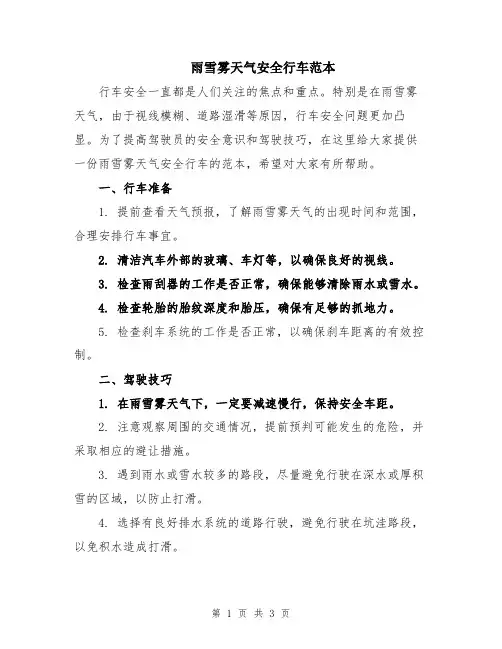 雨雪雾天气安全行车范本

行车安全一直都是人们关注的焦点和重点。特别是在雨雪雾天气，由于视线模糊、道路湿滑等原因，行车安全问题更加凸显。为了提高驾驶员的安全意识和驾驶技巧，在这里给大家提供一份雨雪雾天气安全行车的范本，希望对大家有所帮助。

一、行车准备

1. 提前查看天气预报，了解雨雪雾天气的出现时间和范围，合理安排行车事宜。

2. 清洁汽车外部的玻璃、车灯等，以确保良好的视线。

3. 检查雨刮器的工作是否正常，确保能够清除雨水或雪水。

4. 检查轮胎的胎纹深度和胎压，确保有足够的抓地力。

5. 检查刹车系统的工作是否正常，以确保刹车距离的有效控制。

二、驾驶技巧

1. 在雨雪雾天气下，一定要减速慢行，保持安全车距。

2. 注意观察周围的交通情况，提前预判可能发生的危险，并采取相应的避让措施。

3. 遇到雨水或雪水较多的路段，尽量避免行驶在深水或厚积雪的区域，以防止打滑。

4. 选择有良好排水系统的道路行驶，避免行驶在坑洼路段，以免积水造成打滑。

第 1 页 共 3 页